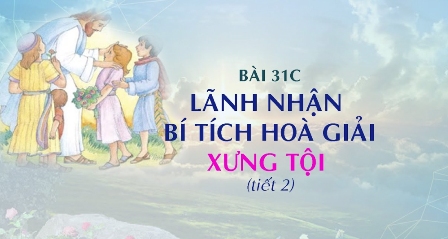 BÀI 31C
LÃNH NHẬN
BÍ TÍCH HOÀ GIẢI
XƯNG TỘI
(tiết 2)